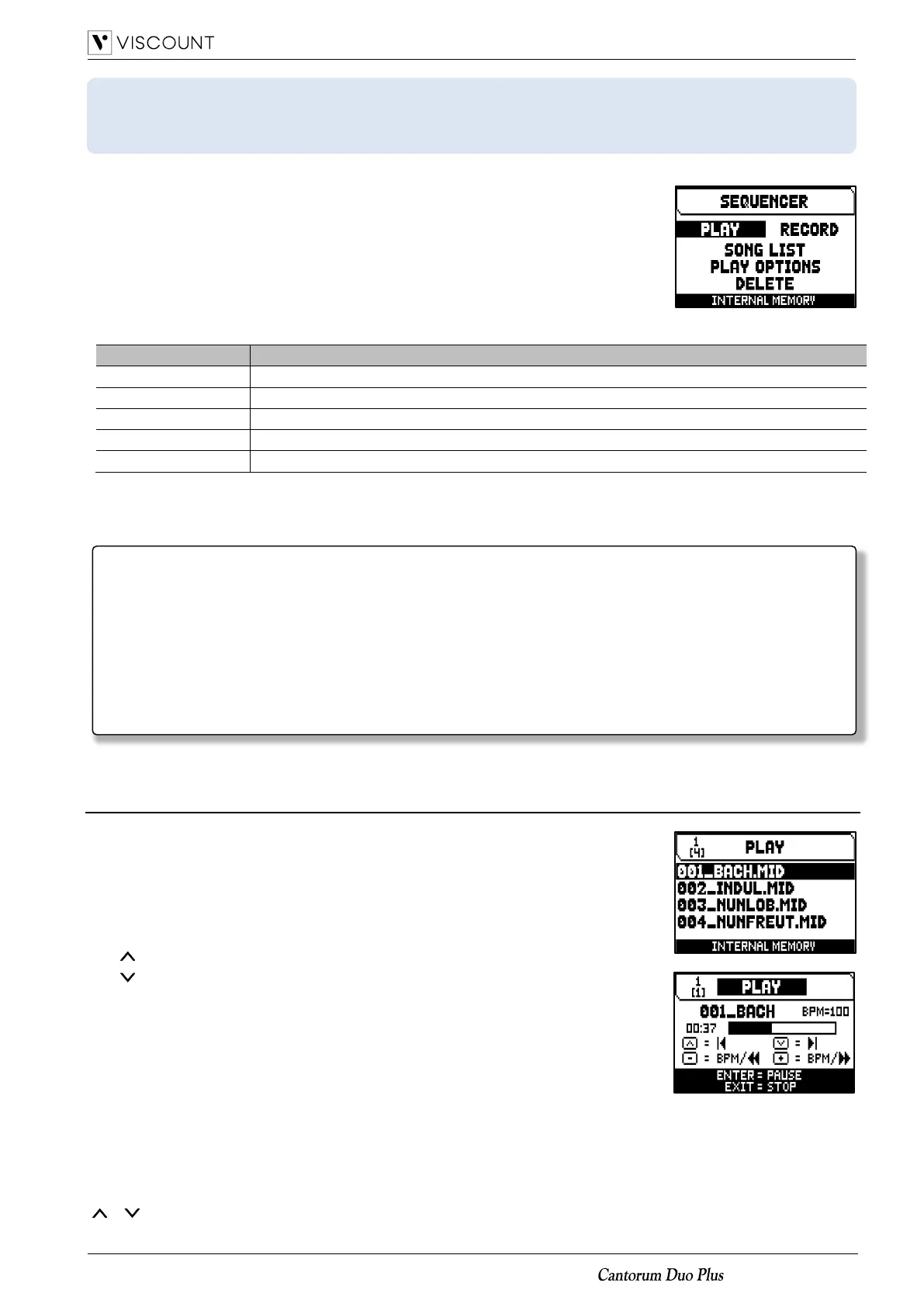 VISCOUNT

SEQUENCER
PLAY RECORD
SONG LIST
PLAY OPTIONS
DELETE
INTERNAL MEMORY

1
[4] PLAY
001_BACH.MID
002_INDUL.MID
003_NUNLOB.MID
004_NUNFREUT.MID
INTERNAL MEMORY

1
[1] PLAY
001_BACH BPM=100
00:37
= =
= BPM/ = BPM/
ENTER = PAUSE
EXIT = STOP

Cantorum Duo Plus